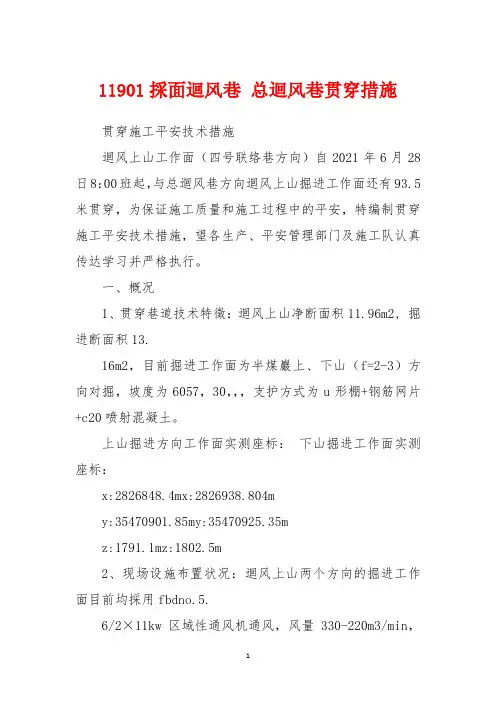 11901 採面迴风巷 总迴风巷贯穿措施

贯穿施工平安技术措施

迴风上山工作面（四号联络巷方向）自 2021 年 6 月 28 日 8:00 班起，与总迴风巷方向迴风上山掘进工作面还有 93.5 米贯穿，为保证施工质量和施工过程中的平安，特编制贯穿施工平安技术措施，望各生产、平安管理部门及施工队认真传达学习并严格执行。

一、概况

1、贯穿巷道技术特徵：迴风上山净断面积 11.96m2，掘进断面积 13.

16m2，目前掘进工作面为半煤巖上、下山（f=2-3）方向对掘，坡度为 6057，30，,，支护方式为 u 形棚+钢筋网片+c20 喷射混凝土。

上山掘进方向工作面实测座标：  下山掘进工作面实测座标：

x:2826848.4mx:2826938.804m

y:35470901.85my:35470925.35m

z:1791.1mz:1802.5m

2、现场设施布置状况：迴风上山两个方向的掘进工作面目前均採用 fbdno.5.

6/2×11kw 区域性通风机通风，风量 330-220m3/min，

1